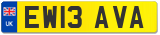 UK
EW13 AVA